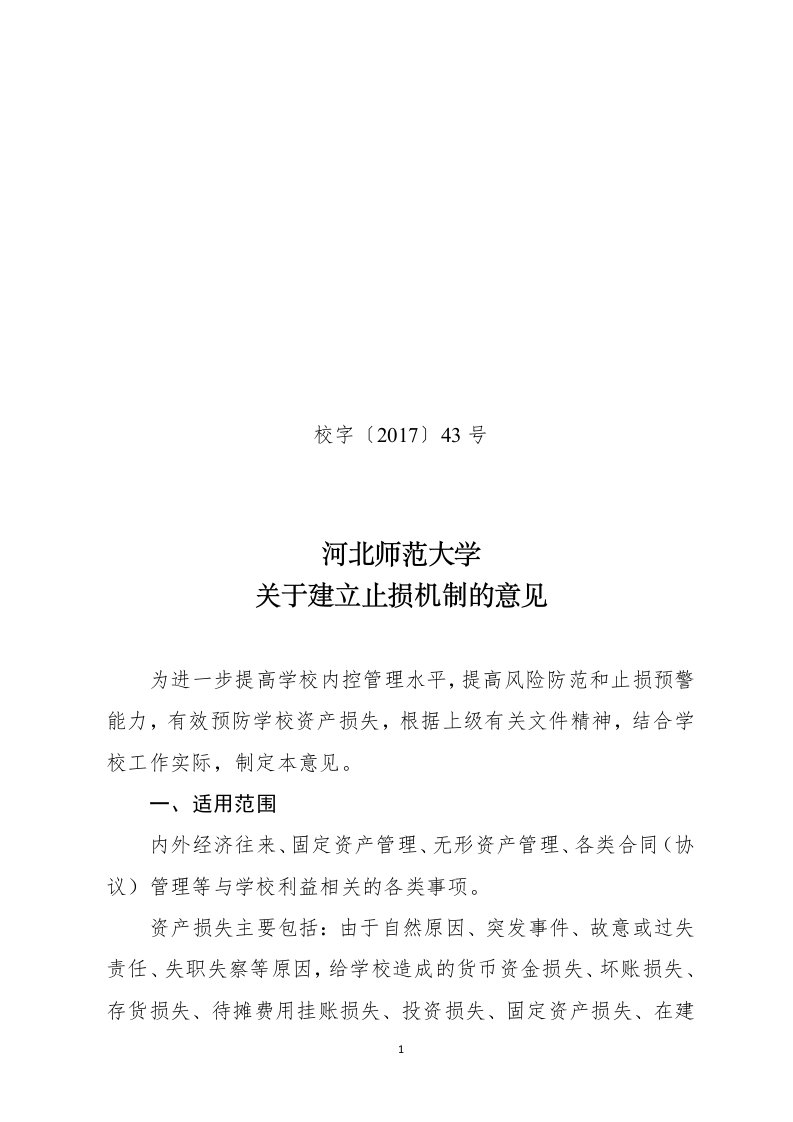 校字〔2017〕43 号

河北师范大学
关于建立止损机制的意见

为进一步提高学校内控管理水平，提高风险防范和止损预警能力，有效预防学校资产损失，根据上级有关文件精神，结合学校工作实际，制定本意见。

一、适用范围

内外经济往来、固定资产管理、无形资产管理、各类合同（协议）管理等与学校利益相关的各类事项。

资产损失主要包括：由于自然原因、突发事件、故意或过失责任、失职失察等原因，给学校造成的货币资金损失、坏账损失、存货损失、待摊费用挂账损失、投资损失、固定资产损失、在建

1